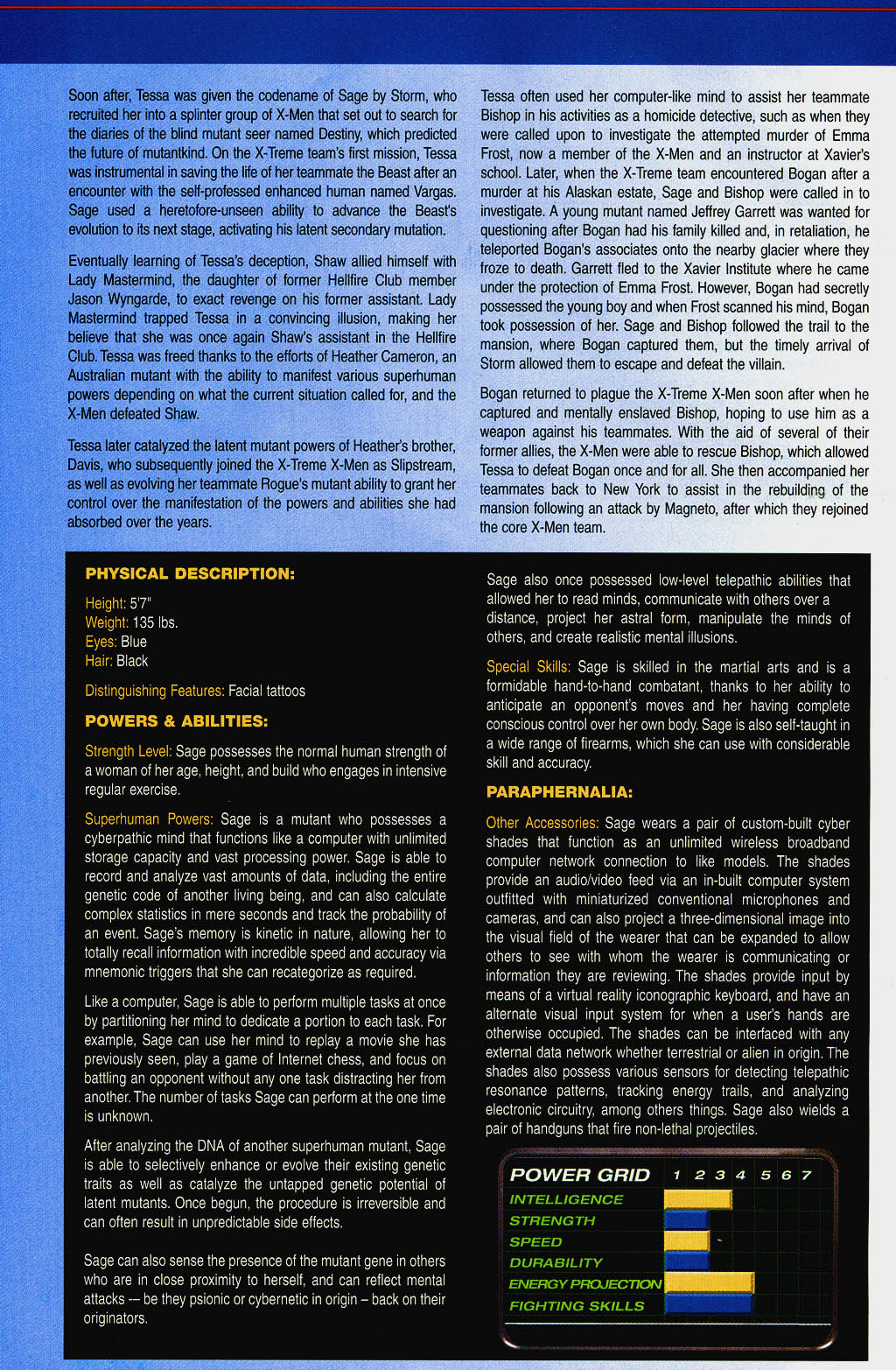 Soon after, Tessa was given the codename of Sage by Storm, who recruited her into a splinter group of X-Men that set out to search for the diaries of the blind mutant seer named Destiny, which predicted the future of mutantkind. On the X-Treme team's first mission, Tessa was instrumental in saving the life of her teammate the Beast after an encounter with the self-professed enhanced human named Vargas. Sage used a heretofore-unseen ability to advance the Beast's evolution to its next stage, activating his latent secondary mutation.

Eventually learning of Tessa's deception, Shaw allied himself with Lady Mastermind, the daughter of former Hellfire Club member Jason Wyngarde, to exact revenge on his former assistant. Lady Mastermind trapped Tessa in a convincing illusion, making her believe that she was once again Shaw's assistant in the Hellfire Club. Tessa was freed thanks to the efforts of Heather Cameron, an Australian mutant with the ability to manifest various superhuman powers depending on what the current situation called for, and the X-Men defeated Shaw.

Tessa later catalyzed the latent mutant powers of Heather's brother, Davis, who subsequently joined the X-Treme X-Men as Slipstream, as well as evolving her teammate Rogue's mutant ability to grant her control over the manifestation of the powers and abilities she had absorbed over the years.

Tessa often used her computer-like mind to assist her teammate Bishop in his activities as a homicide detective, such as when they were called upon to investigate the attempted murder of Emma Frost, now a member of the X-Men and an instructor at Xavier's school. Later, when the X-Treme team encountered Bogan after a murder at his Alaskan estate, Sage and Bishop were called in to investigate. A young mutant named Jeffrey Garrett was wanted for questioning after Bogan had his family killed and, in retaliation, he teleported Bogan's associates onto the nearby glacier where they froze to death. Garrett fled to the Xavier Institute where he came under the protection of Emma Frost. However, Bogan had secretly possessed the young boy and when Frost scanned his mind, Bogan took possession of her. Sage and Bishop followed the trail to the mansion, where Bogan captured them, but the timely arrival of Storm allowed them to escape and defeat the villain.

Bogan returned to plague the X-Treme X-Men soon after when he captured and mentally enslaved Bishop, hoping to use him as a weapon against his teammates. With the aid of several of their former allies, the X-Men were able to rescue Bishop, which allowed Tessa to defeat Bogan once and for all. She then accompanied her teammates back to New York to assist in the rebuilding of the mansion following an attack by Magneto, after which they rejoined the core X-Men team.

PHYSICAL DESCRIPTION:

Height: 5'7"
Weight: 135 lbs.
Eyes: Blue
Hair: Black

Distinguishing Features: Facial tattoos

POWERS & ABILITIES:

Strength Level: Sage possesses the normal human strength of a woman of her age, height, and build who engages in intensive regular exercise.

Superhuman Powers: Sage is a mutant who possesses a cyberpathic mind that functions like a computer with unlimited storage capacity and vast processing power. Sage is able to record and analyze vast amounts of data, including the entire genetic code of another living being, and can also calculate complex statistics in mere seconds and track the probability of an event. Sage's memory is kinetic in nature, allowing her to totally recall information with incredible speed and accuracy via mnemonic triggers that she can recategorize as required.

Like a computer, Sage is able to perform multiple tasks at once by partitioning her mind to dedicate a portion to each task. For example, Sage can use her mind to replay a movie she has previously seen, play a game of Internet chess, and focus on battling an opponent without any one task distracting her from another. The number of tasks Sage can perform at the one time is unknown.

After analyzing the DNA of another superhuman mutant, Sage is able to selectively enhance or evolve their existing genetic traits as well as catalyze the untapped genetic potential of latent mutants. Once begun, the procedure is irreversible and can often result in unpredictable side effects.

Sage can also sense the presence of the mutant gene in others who are in close proximity to herself, and can reflect mental attacks -- be they psionic or cybernetic in origin – back on their originators.

Sage also once possessed low-level telepathic abilities that allowed her to read minds, communicate with others over a distance, project her astral form, manipulate the minds of others, and create realistic mental illusions.

Special Skills: Sage is skilled in the martial arts and is a formidable hand-to-hand combatant, thanks to her ability to anticipate an opponent's moves and her having complete conscious control over her own body. Sage is also self-taught in a wide range of firearms, which she can use with considerable skill and accuracy.

PARAPHERNALIA:

Other Accessories: Sage wears a pair of custom-built cyber shades that function as an unlimited wireless broadband computer network connection to like models. The shades provide an audio/video feed via an in-built computer system outfitted with miniaturized conventional microphones and cameras, and can also project a three-dimensional image into the visual field of the wearer that can be expanded to allow others to see with whom the wearer is communicating or information they are reviewing. The shades provide input by means of a virtual reality iconographic keyboard, and have an alternate visual input system for when a user's hands are otherwise occupied. The shades can be interfaced with any external data network whether terrestrial or alien in origin. The shades also possess various sensors for detecting telepathic resonance patterns, tracking energy trails, and analyzing electronic circuitry, among others things. Sage also wields a pair of handguns that fire non-lethal projectiles.

POWER GRID 1 2 3 4 5 6 7
INTELLIGENCE
STRENGTH
SPEED
DURABILITY
ENERGY PROJECTION
FIGHTING SKILLS